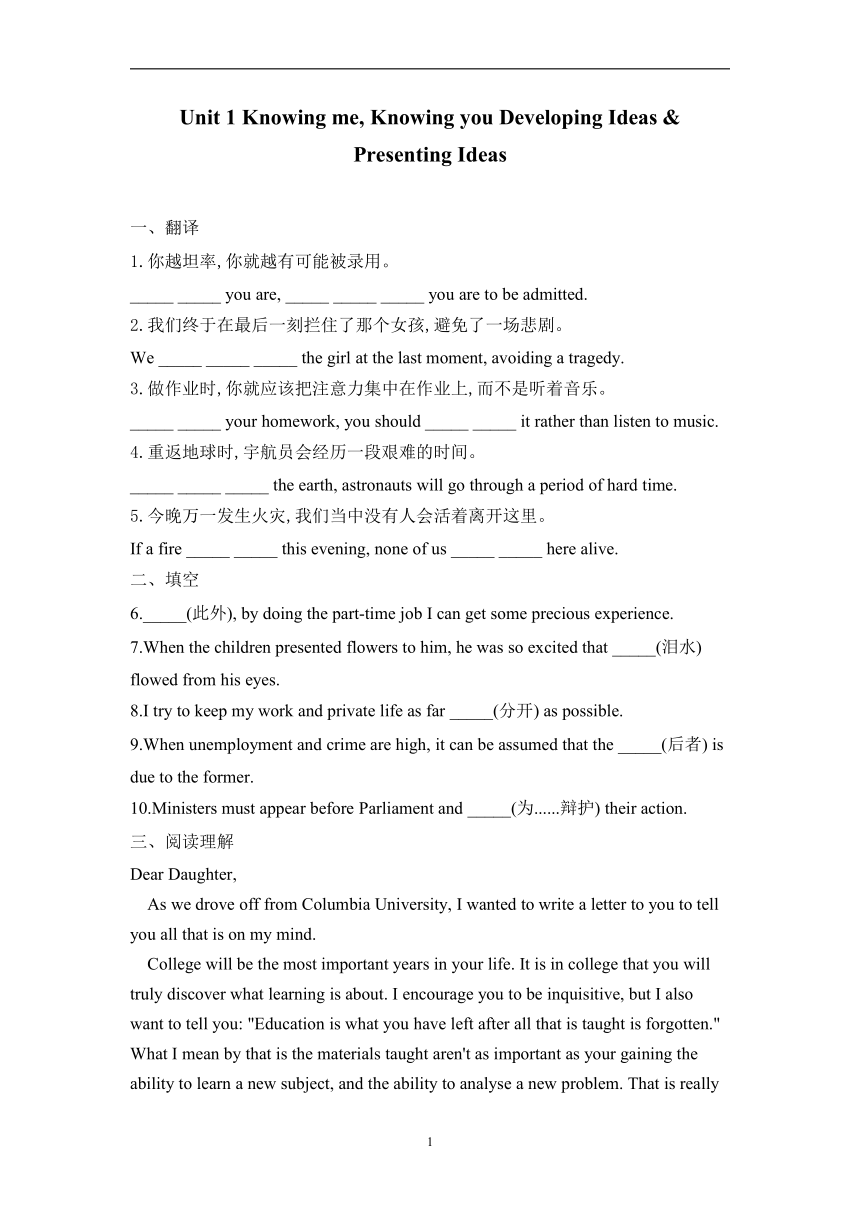 Unit 1 Knowing me, Knowing you Developing Ideas & Presenting Ideas

一、翻译

1. 你越坦率, 你就越有可能被录用。

_____ _____ you are, _____ _____ _____ you are to be admitted.

2. 我们终于在最后一刻拦住了那个女孩, 避免了一场悲剧。

We _____ _____ _____ the girl at the last moment, avoiding a tragedy.

3. 做作业时, 你就应该把注意力集中在作业上, 而不是听着音乐。

_____ _____ your homework, you should _____ _____ it rather than listen to music.

4. 重返地球时, 宇航员会经历一段艰难的时间。

_____ _____ _____ the earth, astronauts will go through a period of hard time.

5. 今晚万一发生火灾, 我们当中没有人会活着离开这里。

If a fire _____ _____ this evening, none of us _____ _____ here alive.

二、填空

6._____(此外), by doing the part-time job I can get some precious experience.

7.When the children presented flowers to him, he was so excited that _____(泪水) flowed from his eyes.

8.I try to keep my work and private life as far _____(分开) as possible.

9.When unemployment and crime are high, it can be assumed that the _____(后者) is due to the former.

10.Ministers must appear before Parliament and _____(为......辩护) their action.

三、阅读理解

Dear Daughter,

As we drove off from Columbia University, I wanted to write a letter to you to tell you all that is on my mind.

College will be the most important years in your life. It is in college that you will truly discover what learning is about. I encourage you to be inquisitive, but I also want to tell you: "Education is what you have left after all that is taught is forgotten." What I mean by that is the materials taught aren't as important as your gaining the ability to learn a new subject, and the ability to analyse a new problem. That is really

1